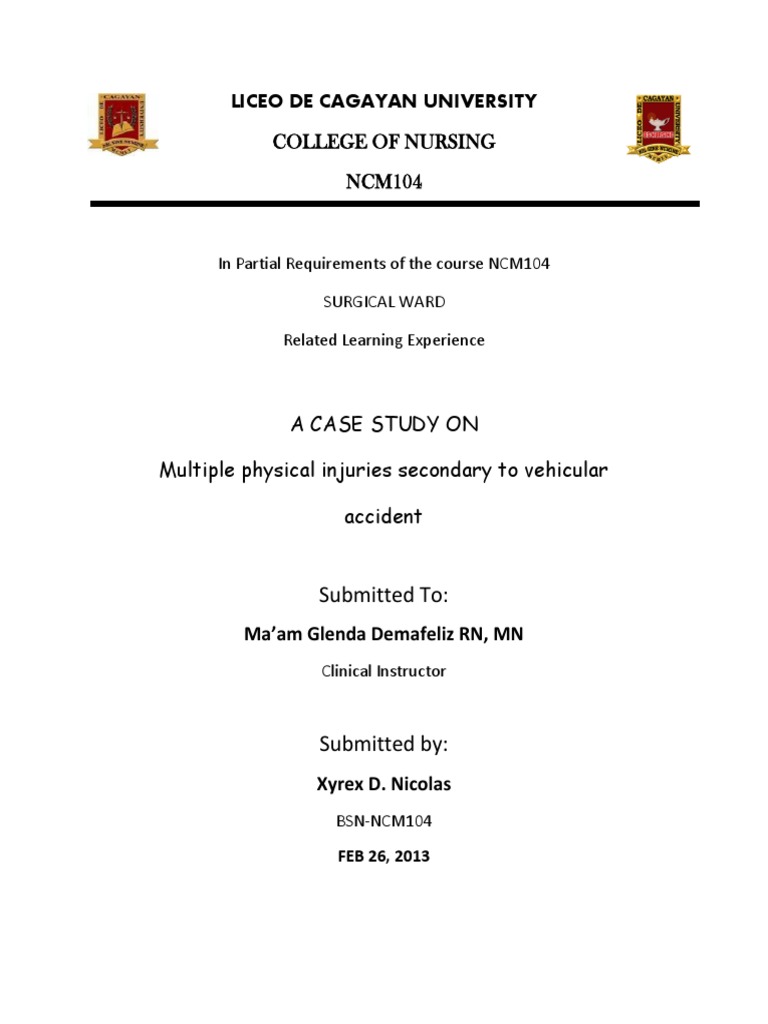 LICEO DE CAGAYAN UNIVERSITY

COLLEGE OF NURSING

NCM104

In Partial Requirements of the course NCM104

SURGICAL WARD

Related Learning Experience

A CASE STUDY ON

Multiple physical injuries secondary to vehicular accident

Submitted To:

Ma'am Glenda Demafeliz RN, MN

Clinical Instructor

Submitted by:

Xyrex D. Nicolas

BSN-NCM104

FEB 26, 2013